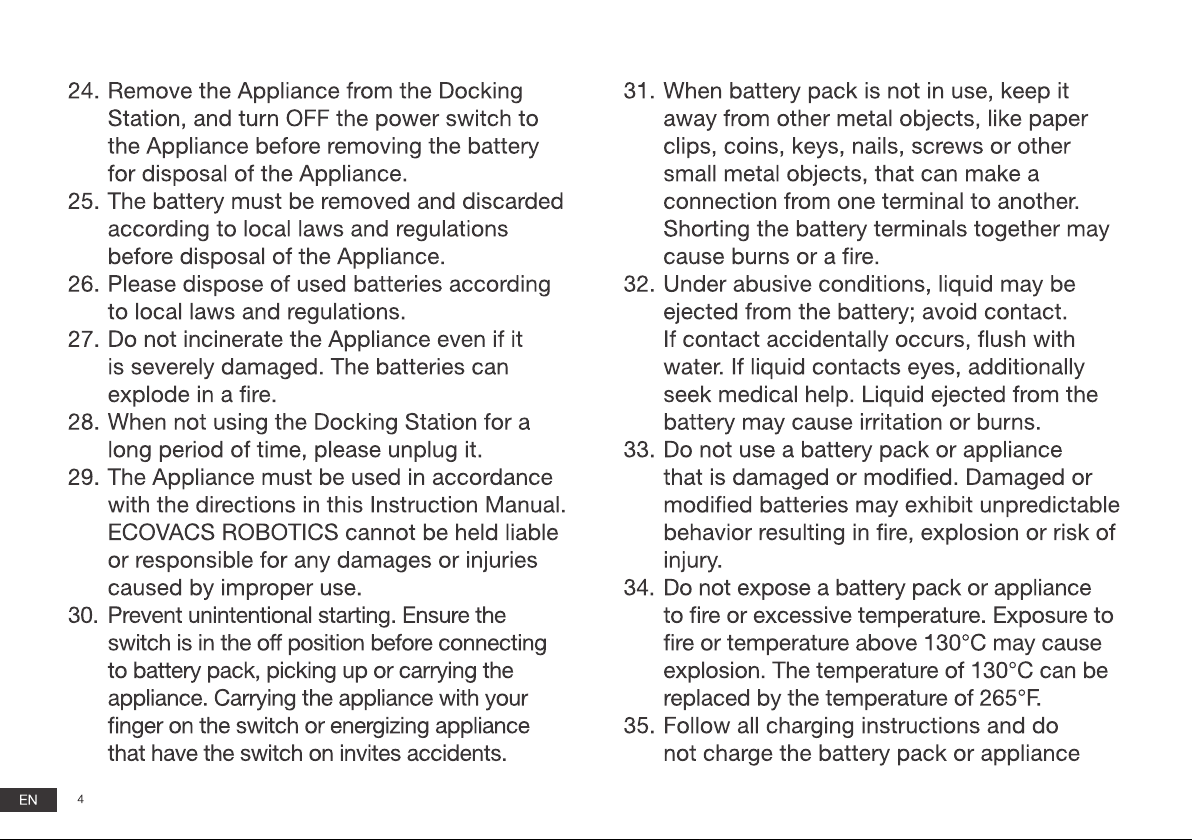 24. Remove the Appliance from the Docking Station, and turn OFF the power switch to the Appliance before removing the battery for disposal of the Appliance.
25. The battery must be removed and discarded according to local laws and regulations before disposal of the Appliance.
26. Please dispose of used batteries according to local laws and regulations.
27. Do not incinerate the Appliance even if it is severely damaged. The batteries can explode in a fire.
28. When not using the Docking Station for a long period of time, please unplug it.
29. The Appliance must be used in accordance with the directions in this Instruction Manual. ECOVACS ROBOTICS cannot be held liable or responsible for any damages or injuries caused by improper use.
30. Prevent unintentional starting. Ensure the switch is in the off position before connecting to battery pack, picking up or carrying the appliance. Carrying the appliance with your finger on the switch or energizing appliance that have the switch on invites accidents.

31. When battery pack is not in use, keep it away from other metal objects, like paper clips, coins, keys, nails, screws or other small metal objects, that can make a connection from one terminal to another. Shorting the battery terminals together may cause burns or a fire.
32. Under abusive conditions, liquid may be ejected from the battery; avoid contact. If contact accidentally occurs, flush with water. If liquid contacts eyes, additionally seek medical help. Liquid ejected from the battery may cause irritation or burns.
33. Do not use a battery pack or appliance that is damaged or modified. Damaged or modified batteries may exhibit unpredictable behavior resulting in fire, explosion or risk of injury.
34. Do not expose a battery pack or appliance to fire or excessive temperature. Exposure to fire or temperature above 130°C may cause explosion. The temperature of 130°C can be replaced by the temperature of 265°F.
35. Follow all charging instructions and do not charge the battery pack or appliance

EN 4